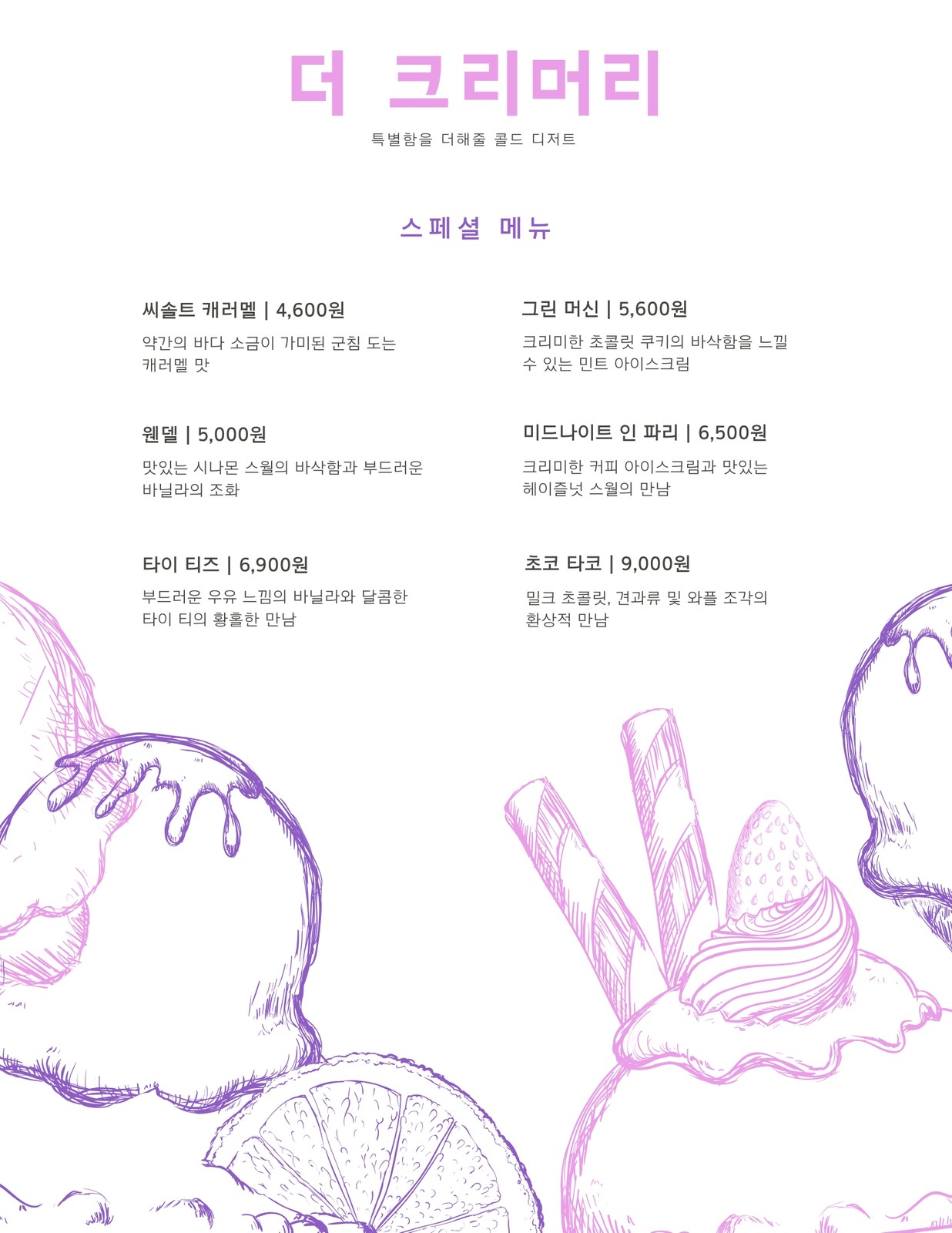 더 크리머리

특별함을 더해줄 콜드 디저트

스페셜 메뉴

씨솔트 캐러멜 | 4,600원

약간의 바다 소금이 가미된 군침 도는 캐러멜 맛

웬델 | 5,000원

맛있는 시나몬 스월의 바삭함과 부드러운 바닐라의 조화

타이 티즈 | 6,900원

부드러운 우유 느낌의 바닐라와 달콤한 타이 티의 황홀한 만남

그린 머신 | 5,600원

크리미한 초콜릿 쿠키의 바삭함을 느낄 수 있는 민트 아이스크림

미드나이트 인 파리 | 6,500원

크리미한 커피 아이스크림과 맛있는 헤이즐넛 스월의 만남

초코 타코 | 9,000원

밀크 초콜릿, 견과류 및 와플 조각의 환상적 만남